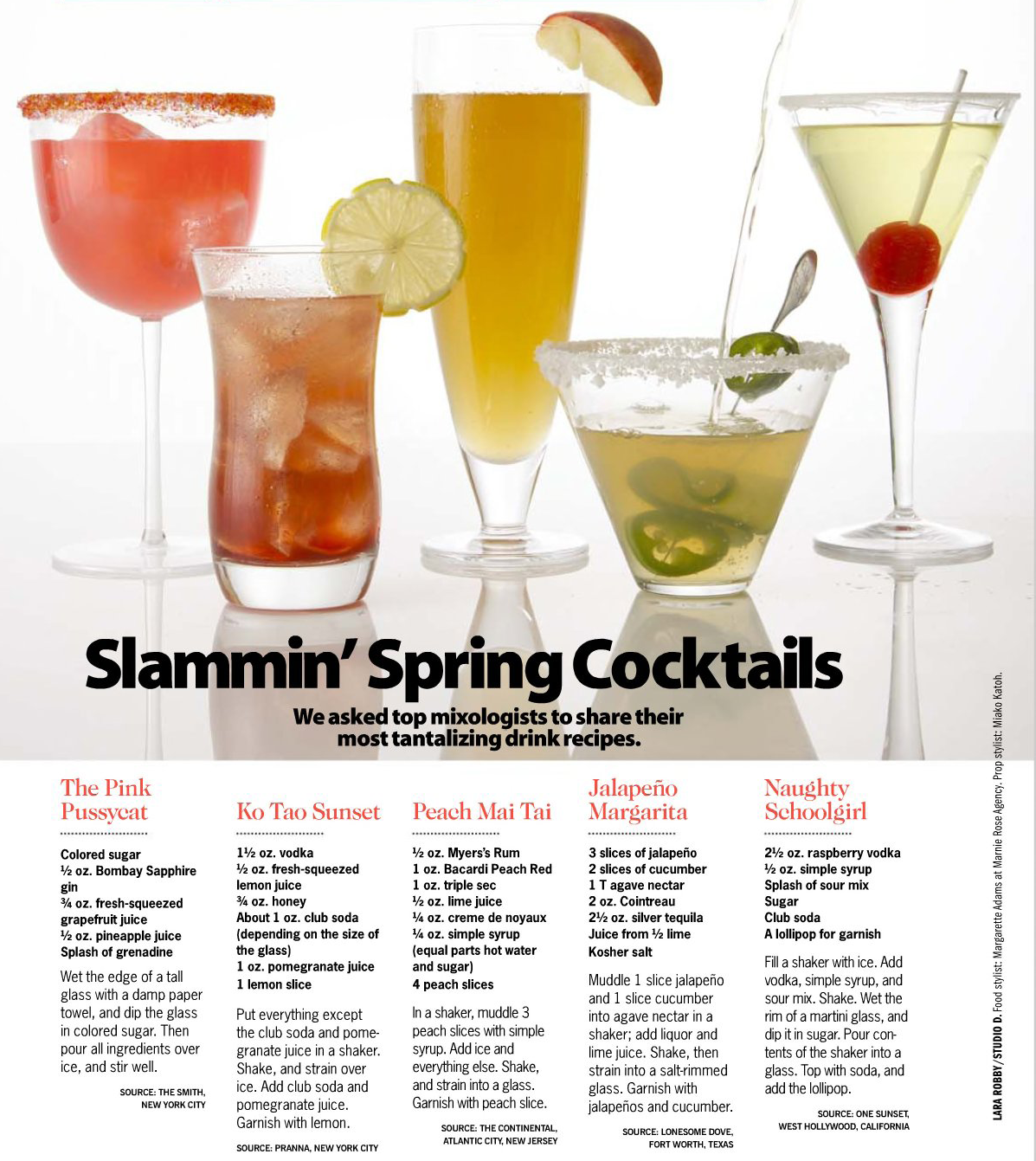 Slammin' Spring Cocktails

We asked top mixologists to share their most tantalizing drink recipes.

The Pink Pussycat

Colored sugar
½ oz. Bombay Sapphire gin
¾ oz. fresh-squeezed grapefruit juice
½ oz. pineapple juice
Splash of grenadine

Wet the edge of a tall glass with a damp paper towel, and dip the glass in colored sugar. Then pour all ingredients over ice, and stir well.

SOURCE: THE SMITH, NEW YORK CITY

Ko Tao Sunset

1½ oz. vodka
½ oz. fresh-squeezed lemon juice
¾ oz. honey
About 1 oz. club soda (depending on the size of the glass)
1 oz. pomegranate juice
1 lemon slice

Put everything except the club soda and pomegranate juice in a shaker. Shake, and strain over ice. Add club soda and pomegranate juice. Garnish with lemon.

SOURCE: PRANNA, NEW YORK CITY

Peach Mai Tai

½ oz. Myers's Rum
1 oz. Bacardi Peach Red
1 oz. triple sec
½ oz. lime juice
¼ oz. creme de noyaux
¼ oz. simple syrup (equal parts hot water and sugar)
4 peach slices

In a shaker, muddle 3 peach slices with simple syrup. Add ice and everything else. Shake, and strain into a glass. Garnish with peach slice.

SOURCE: THE CONTINENTAL, ATLANTIC CITY, NEW JERSEY

Jalapeño Margarita

3 slices of jalapeño
2 slices of cucumber
1 T agave nectar
2 oz. Cointreau
2½ oz. silver tequila
Juice from ½ lime
Kosher salt

Muddle 1 slice jalapeño and 1 slice cucumber into agave nectar in a shaker; add liquor and lime juice. Shake, then strain into a salt-rimmed glass. Garnish with jalapeños and cucumber.

SOURCE: LONESOME DOVE, FORT WORTH, TEXAS

Naughty Schoolgirl

2½ oz. raspberry vodka
½ oz. simple syrup
Splash of sour mix
Sugar
Club soda
A lollipop for garnish

Fill a shaker with ice. Add vodka, simple syrup, and sour mix. Shake. Wet the rim of a martini glass, and dip it in sugar. Pour contents of the shaker into a glass. Top with soda, and add the lollipop.

SOURCE: ONE SUNSET, WEST HOLLYWOOD, CALIFORNIA

LARA ROBBY/STUDIO D. Food stylist: Margarette Adams at Marnie Rose Agency. Prop stylist: Miako Katoh.